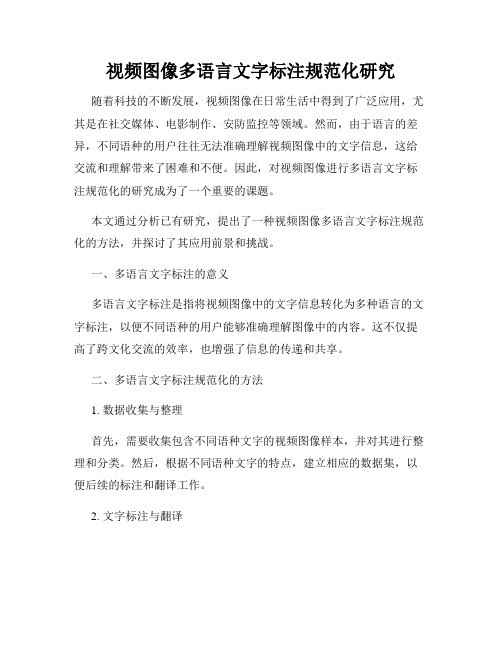 视频图像多语言文字标注规范化研究

随着科技的不断发展，视频图像在日常生活中得到了广泛应用，尤其是在社交媒体、电影制作、安防监控等领域。然而，由于语言的差异，不同语种的用户往往无法准确理解视频图像中的文字信息，这给交流和理解带来了困难和不便。因此，对视频图像进行多语言文字标注规范化的研究成为了一个重要的课题。

本文通过分析已有研究，提出了一种视频图像多语言文字标注规范化的方法，并探讨了其应用前景和挑战。

一、多语言文字标注的意义

多语言文字标注是指将视频图像中的文字信息转化为多种语言的文字标注，以便不同语种的用户能够准确理解图像中的内容。这不仅提高了跨文化交流的效率，也增强了信息的传递和共享。

二、多语言文字标注规范化的方法

1. 数据收集与整理

首先，需要收集包含不同语种文字的视频图像样本，并对其进行整理和分类。然后，根据不同语种文字的特点，建立相应的数据集，以便后续的标注和翻译工作。

2. 文字标注与翻译